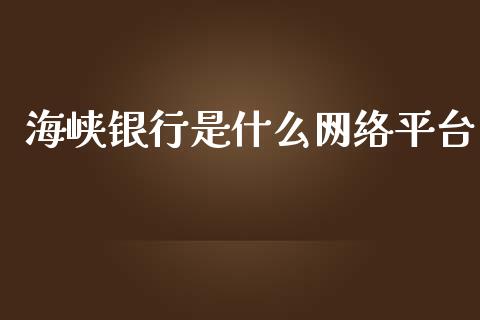 海峡银行是什么网络平台